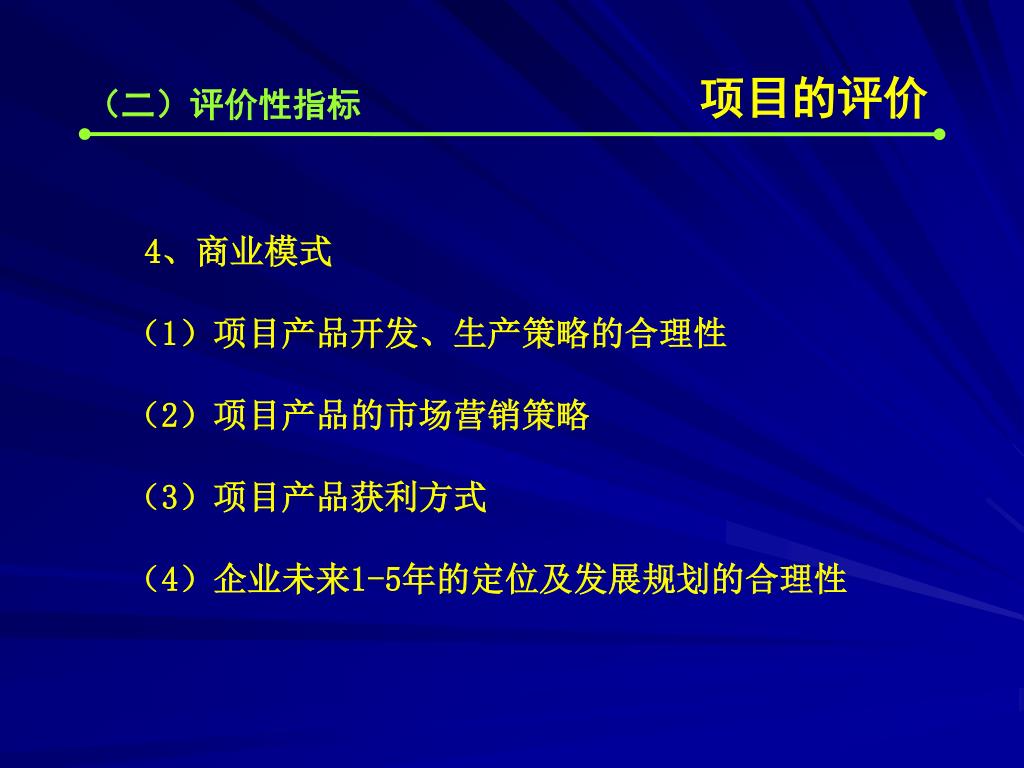 （二）评价性指标

项目的评价

4、商业模式

（1）项目产品开发、生产策略的合理性

（2）项目产品的市场营销策略

（3）项目产品获利方式

（4）企业未来1-5年的定位及发展规划的合理性